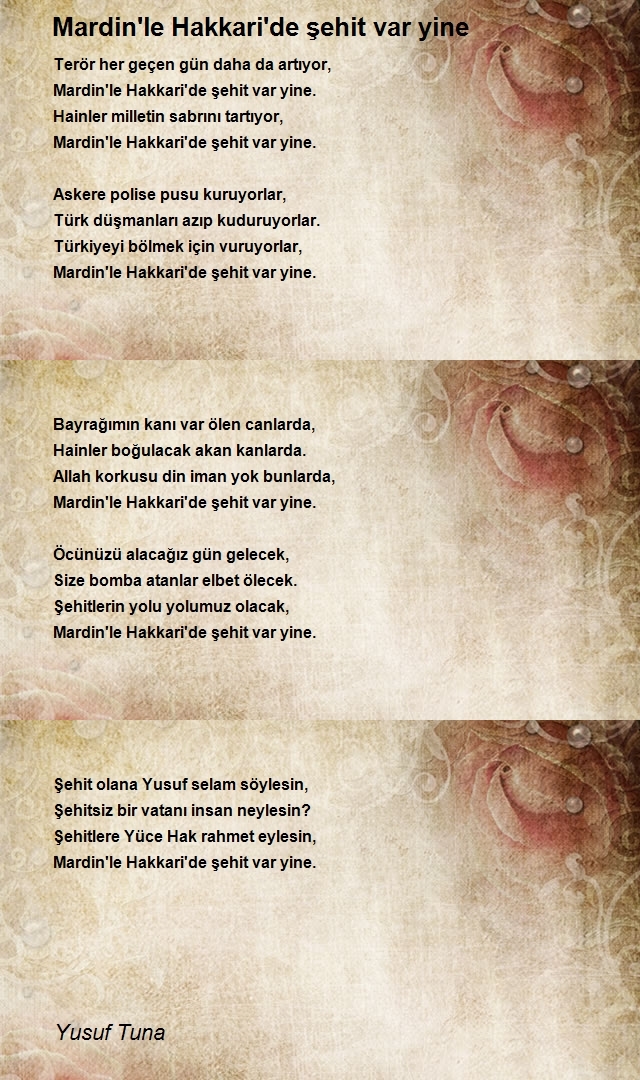 Mardin'le Hakkari'de şehit var yine

Terör her geçen gün daha da artıyor,
Mardin'le Hakkari'de şehit var yine.
Hainler milletin sabrını tartıyor,
Mardin'le Hakkari'de şehit var yine.

Askere polise pusu kuruyorlar,
Türk düşmanları azıp kuduruyorlar.
Türkiyeyi bölmek için vuruyorlar,
Mardin'le Hakkari'de şehit var yine.

Bayrağımın kanı var ölen canlarda,
Hainler boğulacak akan kanlarda.
Allah korkusu din iman yok bunlarda,
Mardin'le Hakkari'de şehit var yine.

Öcünüzü alacağız gün gelecek,
Size bomba atanlar elbet ölecek.
Şehitlerin yolu yolumuz olacak,
Mardin'le Hakkari'de şehit var yine.

Şehit olana Yusuf selam söylesin,
Şehitsiz bir vatanı insan neylesin?
Şehitlere Yüce Hak rahmet eylesin,
Mardin'le Hakkari'de şehit var yine.

Yusuf Tuna